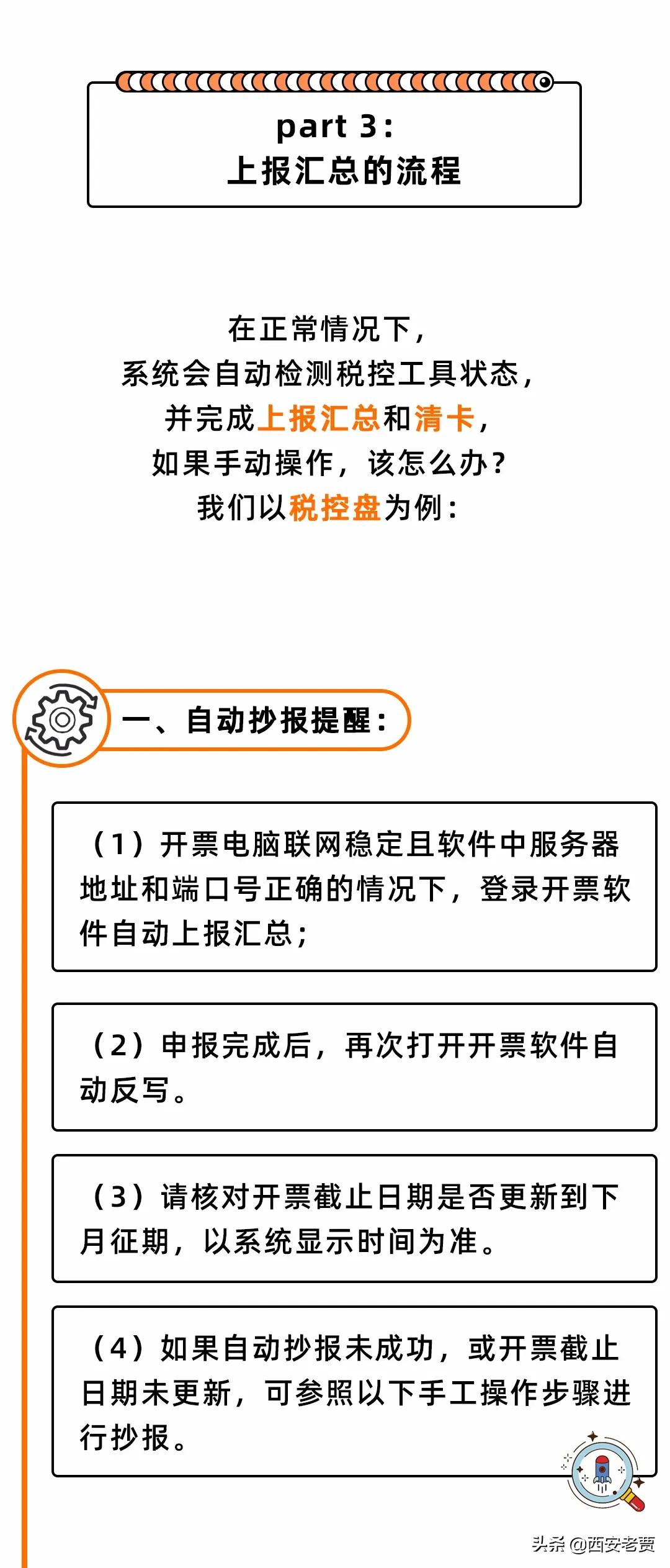 part 3:
上报汇总的流程

在正常情况下，
系统会自动检测税控工具状态，
并完成上报汇总和清卡，
如果手动操作，该怎么办？
我们以税控盘为例：

一、自动抄报提醒：

（1）开票电脑联网稳定且软件中服务器地址和端口号正确的情况下，登录开票软件自动上报汇总；

（2）申报完成后，再次打开开票软件自动反写。

（3）请核对开票截止日期是否更新到下月征期，以系统显示时间为准。

（4）如果自动抄报未成功，或开票截止日期未更新，可参照以下手工操作步骤进行抄报。

头条 @西安老贾